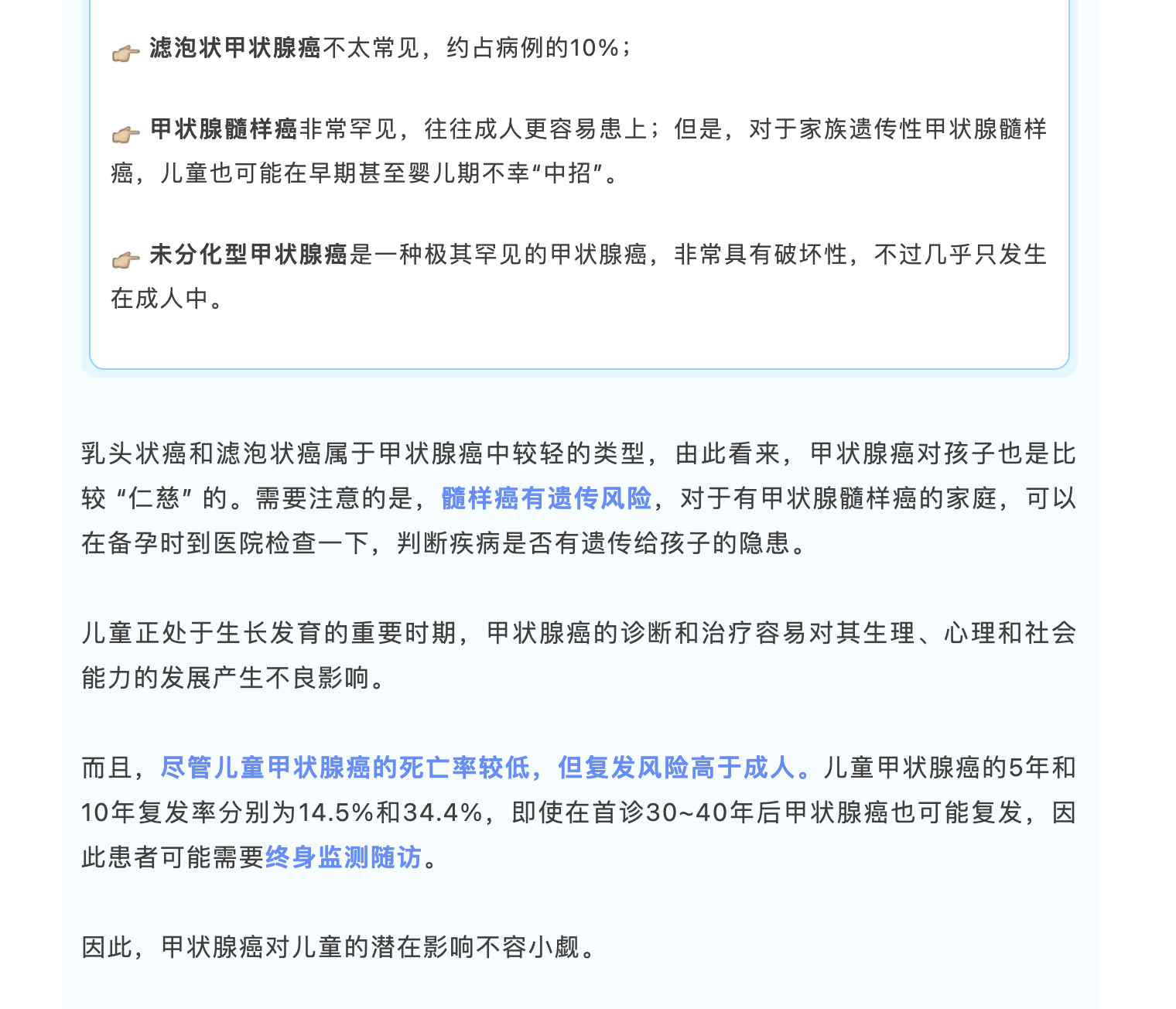 👉 滤泡状甲状腺癌不太常见，约占病例的10%；

👉 甲状腺髓样癌非常罕见，往往成人更容易患上；但是，对于家族遗传性甲状腺髓样癌，儿童也可能在早期甚至婴儿期不幸“中招”。

👉 未分化型甲状腺癌是一种极其罕见的甲状腺癌，非常具有破坏性，不过几乎只发生在成人中。

乳头状癌和滤泡状癌属于甲状腺癌中较轻的类型，由此看来，甲状腺癌对孩子也是比较“仁慈”的。需要注意的是，髓样癌有遗传风险，对于有甲状腺髓样癌的家庭，可以在备孕时到医院检查一下，判断疾病是否有遗传给孩子的隐患。

儿童正处于生长发育的重要时期，甲状腺癌的诊断和治疗容易对其生理、心理和社会能力的发展产生不良影响。

而且，尽管儿童甲状腺癌的死亡率较低，但复发风险高于成人。儿童甲状腺癌的5年和10年复发率分别为14.5%和34.4%，即使在首诊30~40年后甲状腺癌也可能复发，因此患者可能需要终身监测随访。

因此，甲状腺癌对儿童的潜在影响不容小觑。